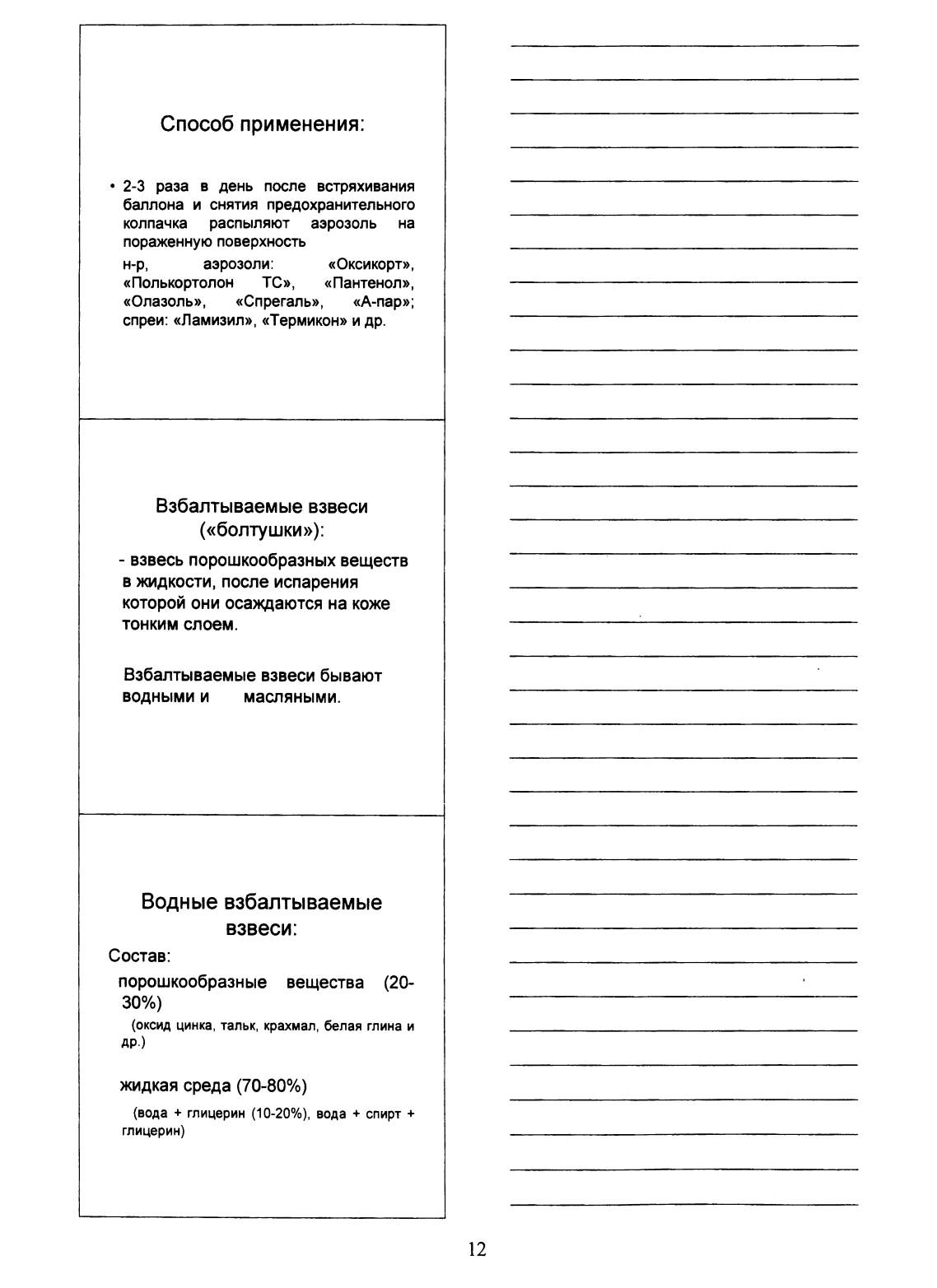 Способ применения:

• 2-3 раза в день после встряхивания баллона и снятия предохранительного колпачка распыляют аэрозоль на пораженную поверхность

н-р, аэрозоли: «Оксикорт», «Полькортолон ТС», «Пантенол», «Олазоль», «Спрегаль», «А-пар»; спреи: «Ламизил», «Термикон» и др.

Взбалтываемые взвеси («болтушки»):

- взвесь порошкообразных веществ в жидкости, после испарения которой они осаждаются на коже тонким слоем.

Взбалтываемые взвеси бывают водными и масляными.

Водные взбалтываемые взвеси:

Состав:

порошкообразные вещества (20-30%)

(оксид цинка, тальк, крахмал, белая глина и др.)

жидкая среда (70-80%)

(вода + глицерин (10-20%), вода + спирт + глицерин)

12